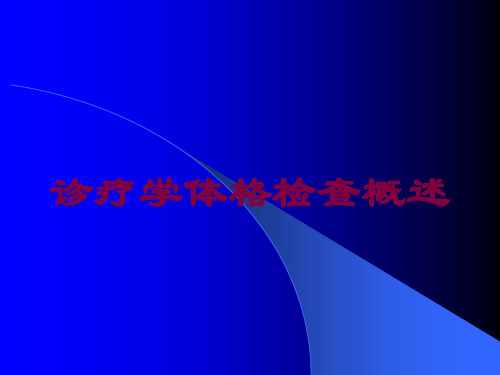 诊疗学体格检查概述